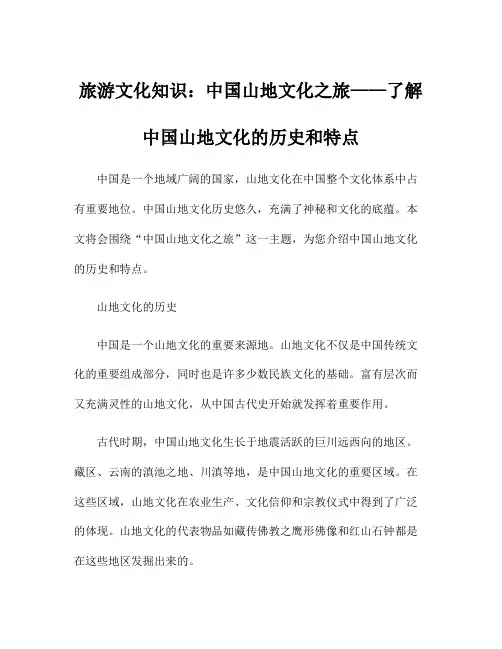 旅游文化知识：中国山地文化之旅——了解中国山地文化的历史和特点

中国是一个地域广阔的国家，山地文化在中国整个文化体系中占有重要地位。中国山地文化历史悠久，充满了神秘和文化的底蕴。本文将会围绕“中国山地文化之旅”这一主题，为您介绍中国山地文化的历史和特点。

山地文化的历史

中国是一个山地文化的重要来源地。山地文化不仅是中国传统文化的重要组成部分，同时也是许多少数民族文化的基础。富有层次而又充满灵性的山地文化，从中国古代史开始就发挥着重要作用。

古代时期，中国山地文化生长于地震活跃的巨川远西向的地区。藏区、云南的滇池之地、川滇等地，是中国山地文化的重要区域。在这些区域，山地文化在农业生产、文化信仰和宗教仪式中得到了广泛的体现。山地文化的代表物品如藏传佛教之鹰形佛像和红山石钟都是在这些地区发掘出来的。